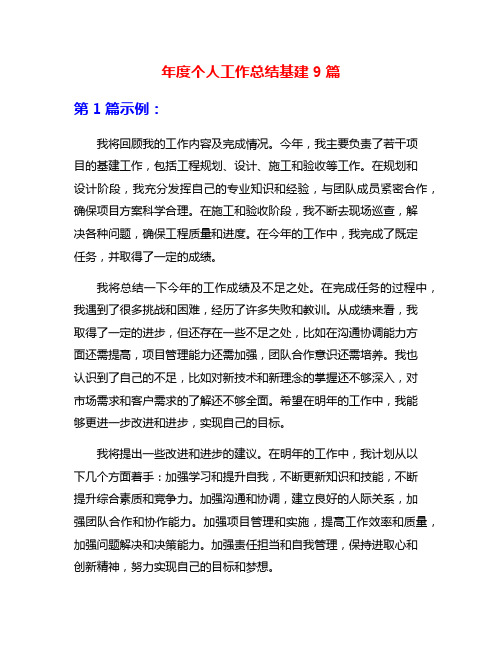 年度个人工作总结基建 9 篇

第 1 篇示例：

我将回顾我的工作内容及完成情况。今年，我主要负责了若干项目的基建工作，包括工程规划、设计、施工和验收等工作。在规划和设计阶段，我充分发挥自己的专业知识和经验，与团队成员紧密合作，确保项目方案科学合理。在施工和验收阶段，我不断去现场巡查，解决各种问题，确保工程质量和进度。在今年的工作中，我完成了既定任务，并取得了一定的成绩。

我将总结一下今年的工作成绩及不足之处。在完成任务的过程中，我遇到了很多挑战和困难，经历了许多失败和教训。从成绩来看，我取得了一定的进步，但还存在一些不足之处，比如在沟通协调能力方面还需提高，项目管理能力还需加强，团队合作意识还需培养。我也认识到了自己的不足，比如对新技术和新理念的掌握还不够深入，对市场需求和客户需求的了解还不够全面。希望在明年的工作中，我能够更进一步改进和进步，实现自己的目标。

我将提出一些改进和进步的建议。在明年的工作中，我计划从以下几个方面着手：加强学习和提升自我，不断更新知识和技能，不断提升综合素质和竞争力。加强沟通和协调，建立良好的人际关系，加强团队合作和协作能力。加强项目管理和实施，提高工作效率和质量，加强问题解决和决策能力。加强责任担当和自我管理，保持进取心和创新精神，努力实现自己的目标和梦想。